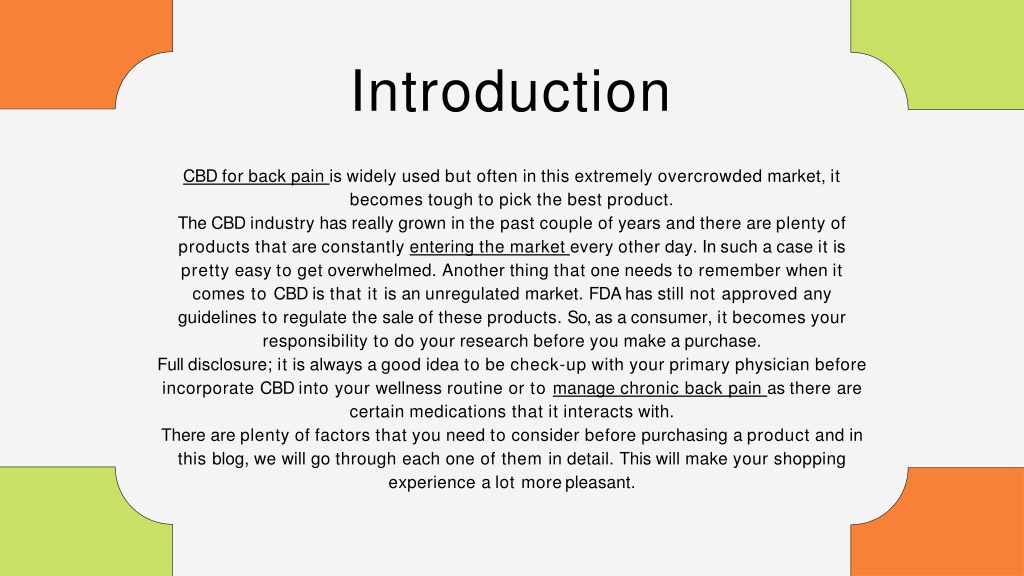 Introduction

CBD for back pain is widely used but often in this extremely overcrowded market, it becomes tough to pick the best product.

The CBD industry has really grown in the past couple of years and there are plenty of products that are constantly entering the market every other day. In such a case it is pretty easy to get overwhelmed. Another thing that one needs to remember when it comes to CBD is that it is an unregulated market. FDA has still not approved any guidelines to regulate the sale of these products. So, as a consumer, it becomes your responsibility to do your research before you make a purchase.

Full disclosure; it is always a good idea to be check-up with your primary physician before incorporate CBD into your wellness routine or to manage chronic back pain as there are certain medications that it interacts with.

There are plenty of factors that you need to consider before purchasing a product and in this blog, we will go through each one of them in detail. This will make your shopping experience a lot more pleasant.